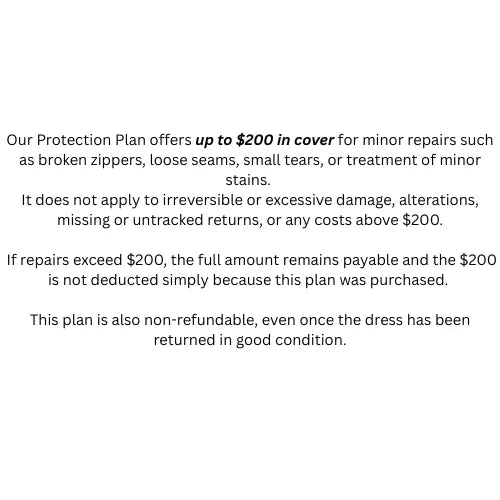 Our Protection Plan offers up to $200 in cover for minor repairs such as broken zippers, loose seams, small tears, or treatment of minor stains.
It does not apply to irreversible or excessive damage, alterations, missing or untracked returns, or any costs above $200.

If repairs exceed $200, the full amount remains payable and the $200 is not deducted simply because this plan was purchased.

This plan is also non-refundable, even once the dress has been returned in good condition.